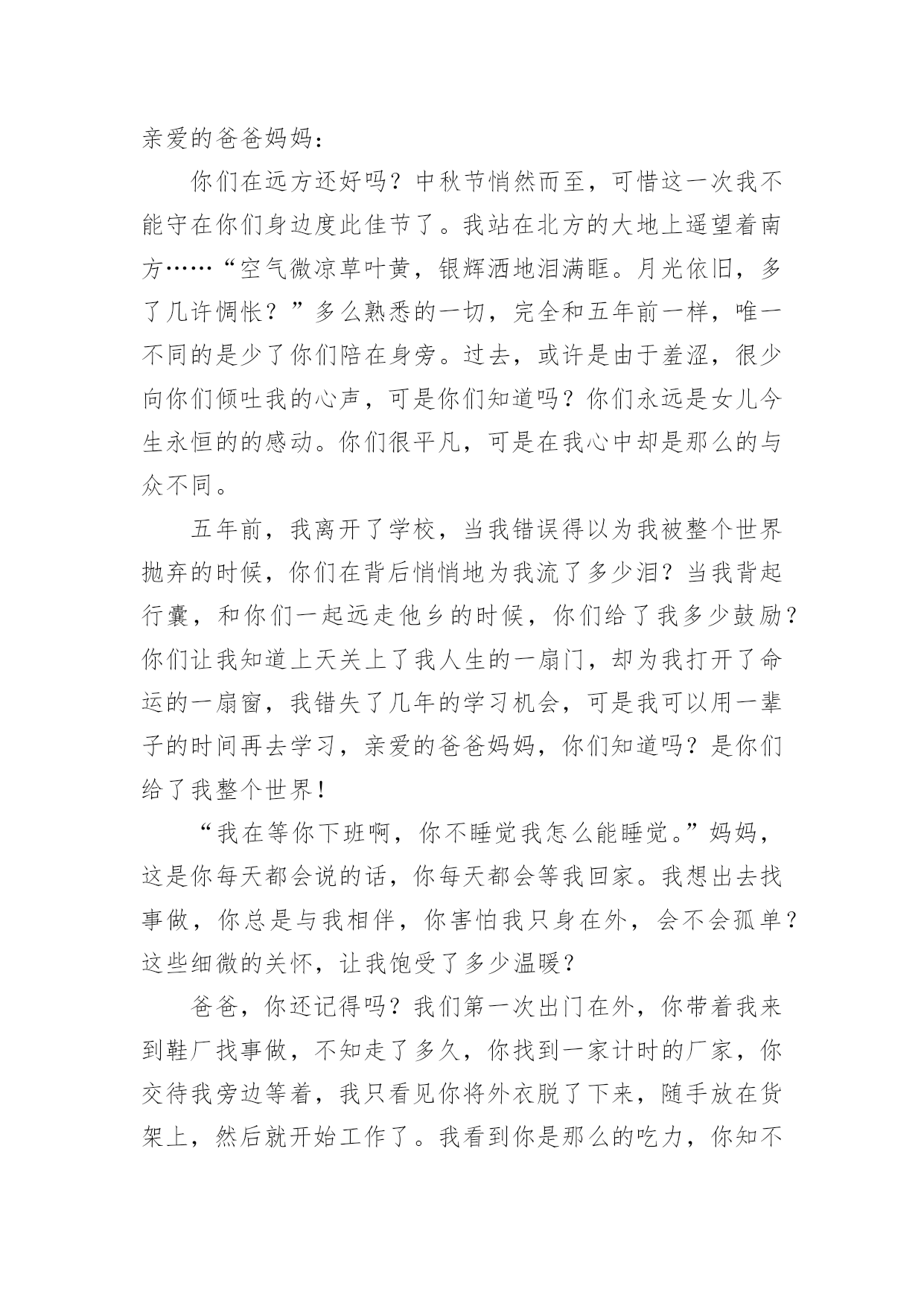 亲爱的爸爸妈妈：

你们在远方还好吗？中秋节悄然而至，可惜这一次我不能守在你们身边度此佳节了。我站在北方的大地上遥望着南方……“空气微凉草叶黄，银辉洒地泪满眶。月光依旧，多了几许惆怅？”多么熟悉的一切，完全和五年前一样，唯一不同的是少了你们陪在身旁。过去，或许是由于羞涩，很少向你们倾吐我的心声，可是你们知道吗？你们永远是女儿今生永恒的的感动。你们很平凡，可是在我心中却是那么的与众不同。

五年前，我离开了学校，当我错误得以为我被整个世界抛弃的时候，你们在背后悄悄地为我流了多少泪？当我背起行囊，和你们一起远走他乡的时候，你们给了我多少鼓励？你们让我知道上天关上了我人生的一扇门，却为我打开了命运的一扇窗，我错失了几年的学习机会，可是我可以用一辈子的时间再去学习，亲爱的爸爸妈妈，你们知道吗？是你们给了我整个世界！

“我在等你下班啊，你不睡觉我怎么能睡觉。”妈妈，这是你每天都会说的话，你每天都会等我回家。我想出去找事做，你总是与我相伴，你害怕我只身在外，会不会孤单？这些细微的关怀，让我饱受了多少温暖？

爸爸，你还记得吗？我们第一次出门在外，你带着我来到鞋厂找事做，不知走了多久，你找到一家计时的厂家，你交待我旁边等着，我只看见你将外衣脱了下来，随手放在货架上，然后就开始工作了。我看到你是那么的吃力，你知不